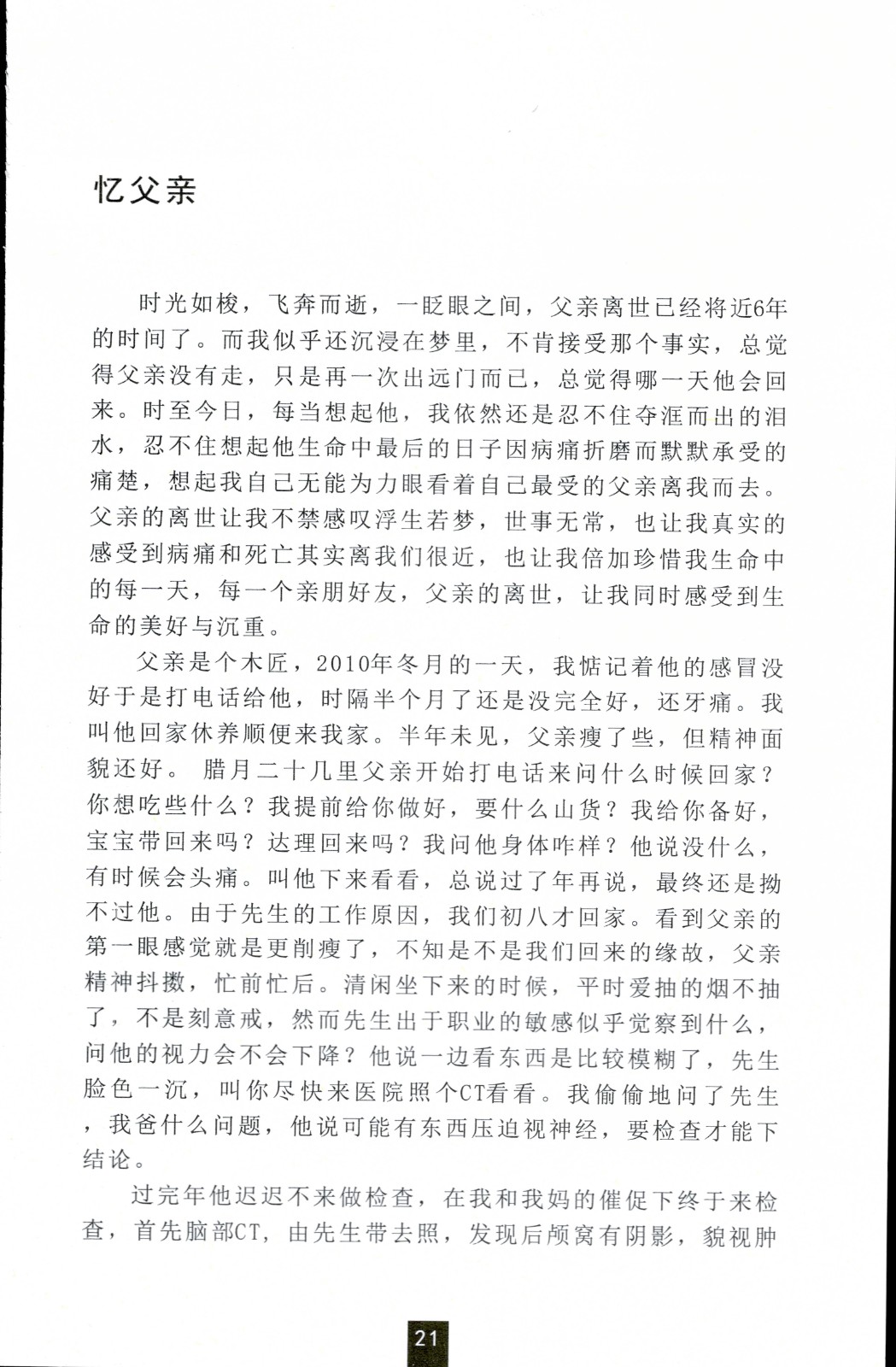 忆父亲

时光如梭，飞奔而逝，一眨眼之间，父亲离世已经将近6年的时间了。而我似乎还沉浸在梦里，不肯接受那个事实，总觉得父亲没有走，只是再一次出远门而已，总觉得哪一天他会回来。时至今日，每当想起他，我依然还是忍不住夺涯而出的泪水，忍不住想起他生命中最后的日子因病痛折磨而默默承受的痛楚，想起我自己无能为力眼看着自己最受的父亲离我而去。父亲的离世让我不禁感叹浮生若梦，世事无常，也让我真实的感受到病痛和死亡其实离我们很近，也让我倍加珍惜我生命中的每一天，每一个亲朋好友，父亲的离世，让我同时感受到生命的美好与沉重。

父亲是个木匠，2010年冬月的一天，我惦记着他的感冒没好于是打电话给他，时隔半个月了还是没完全好，还牙痛。我叫他回家休养顺便来我家。半年未见，父亲瘦了些，但精神面貌还好。 腊月二十几里父亲开始打电话来问什么时候回家？你想吃些什么？我提前给你做好，要什么山货？我给你备好，宝宝带回来吗？达理回来吗？我问他身体咋样？他说没什么，有时候会头痛。叫他下来看看，总说过了年再说，最终还是拗不过他。由于先生的工作原因，我们初八才回家。看到父亲的第一眼感觉就是更削瘦了，不知是不是我们回来的缘故，父亲精神抖擞，忙前忙后。清闲坐下来的时候，平时爱抽的烟不抽了，不是刻意戒，然而先生出于职业的敏感似乎觉察到什么，问他的视力会不会下降？他说一边看东西是比较模糊了，先生脸色一沉，叫你尽快来医院照个CT看看。我偷偷地问了先生，我爸什么问题，他说可能有东西压迫视神经，要检查才能下结论。

过完年他迟迟不来做检查，在我和我妈的催促下终于来检查，首先脑部CT，由先生带去照，发现后颅窝有阴影，貌视肿

21